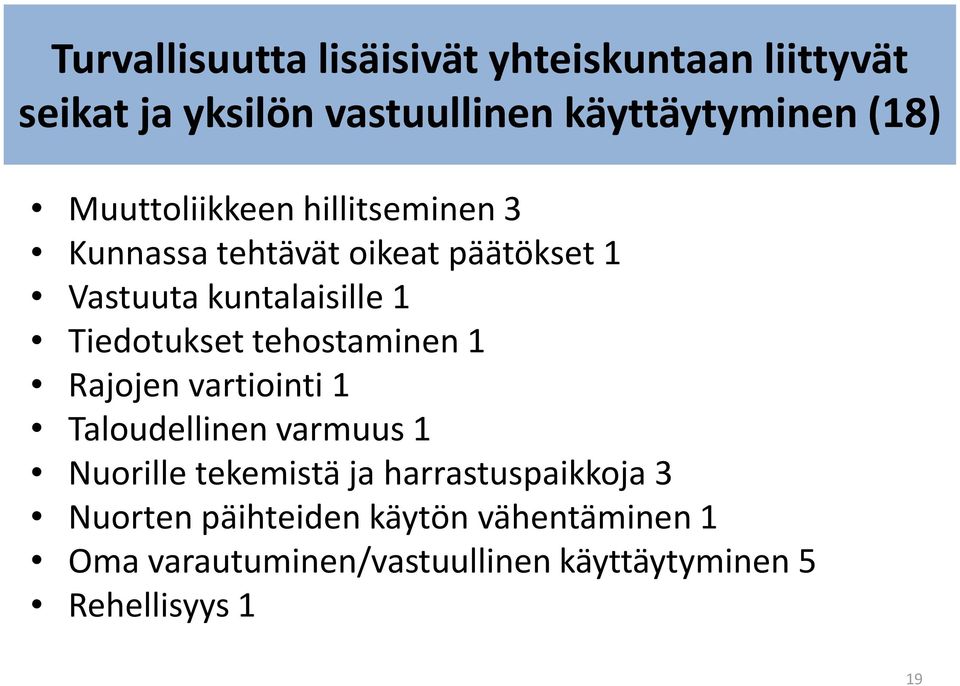 Turvallisuutta lisäisivät yhteiskuntaan liittyvät seikat ja yksilön vastuullinen käyttäytyminen (18)

• Muuttoliikkeen hillitseminen 3
• Kunnassa tehtävät oikeat päätökset 1
• Vastuuta kuntalaisille 1
• Tiedotukset tehostaminen 1
• Rajojen vartiointi 1
• Taloudellinen varmuus 1
• Nuorille tekemistä ja harrastuspaikkoja 3
• Nuorten päihteiden käytön vähentäminen 1
• Oma varautuminen/vastuullinen käyttäytyminen 5
• Rehellisyys 1

19